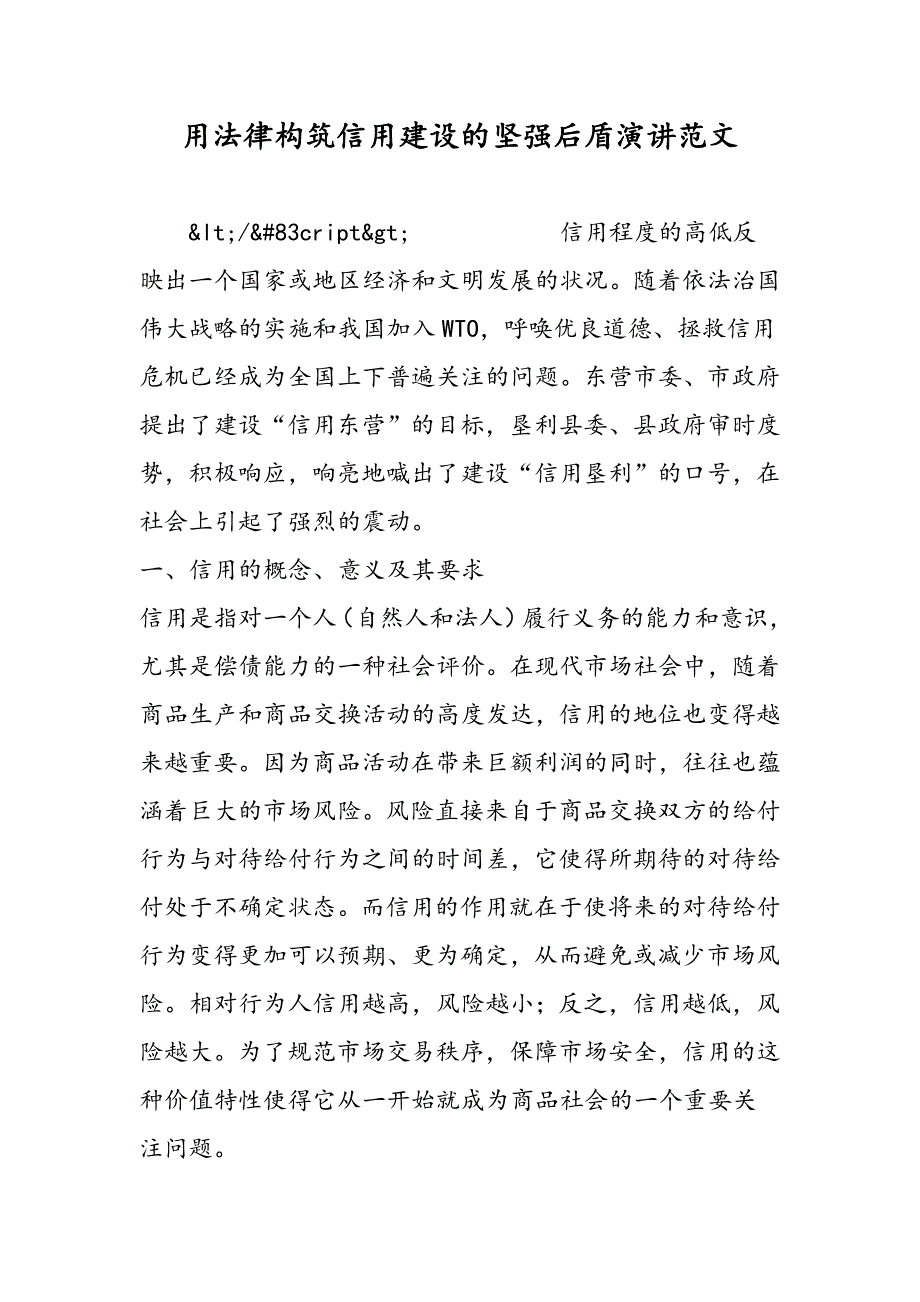 用法律构筑信用建设的坚强后盾演讲范文

&lt;/&#83cript&gt; 信用程度的高低反映出一个国家或地区经济和文明发展的状况。随着依法治国伟大战略的实施和我国加入WTO，呼唤优良道德、拯救信用危机已经成为全国上下普遍关注的问题。东营市委、市政府提出了建设“信用东营”的目标，垦利县委、县政府审时度势，积极响应，响亮地喊出了建设“信用垦利”的口号，在社会上引起了强烈的震动。

一、信用的概念、意义及其要求

信用是指对一个人（自然人和法人）履行义务的能力和意识，尤其是偿债能力的一种社会评价。在现代市场社会中，随着商品生产和商品交换活动的高度发达，信用的地位也变得越来越重要。因为商品活动在带来巨额利润的同时，往往也蕴涵着巨大的市场风险。风险直接来自于商品交换双方的给付行为与对待给付行为之间的时间差，它使得所期待的对待给付处于不确定状态。而信用的作用就在于使将来的对待给付行为变得更加可以预期、更为确定，从而避免或减少市场风险。相对行为人信用越高，风险越小；反之，信用越低，风险越大。为了规范市场交易秩序，保障市场安全，信用的这种价值特性使得它从一开始就成为商品社会的一个重要关注问题。